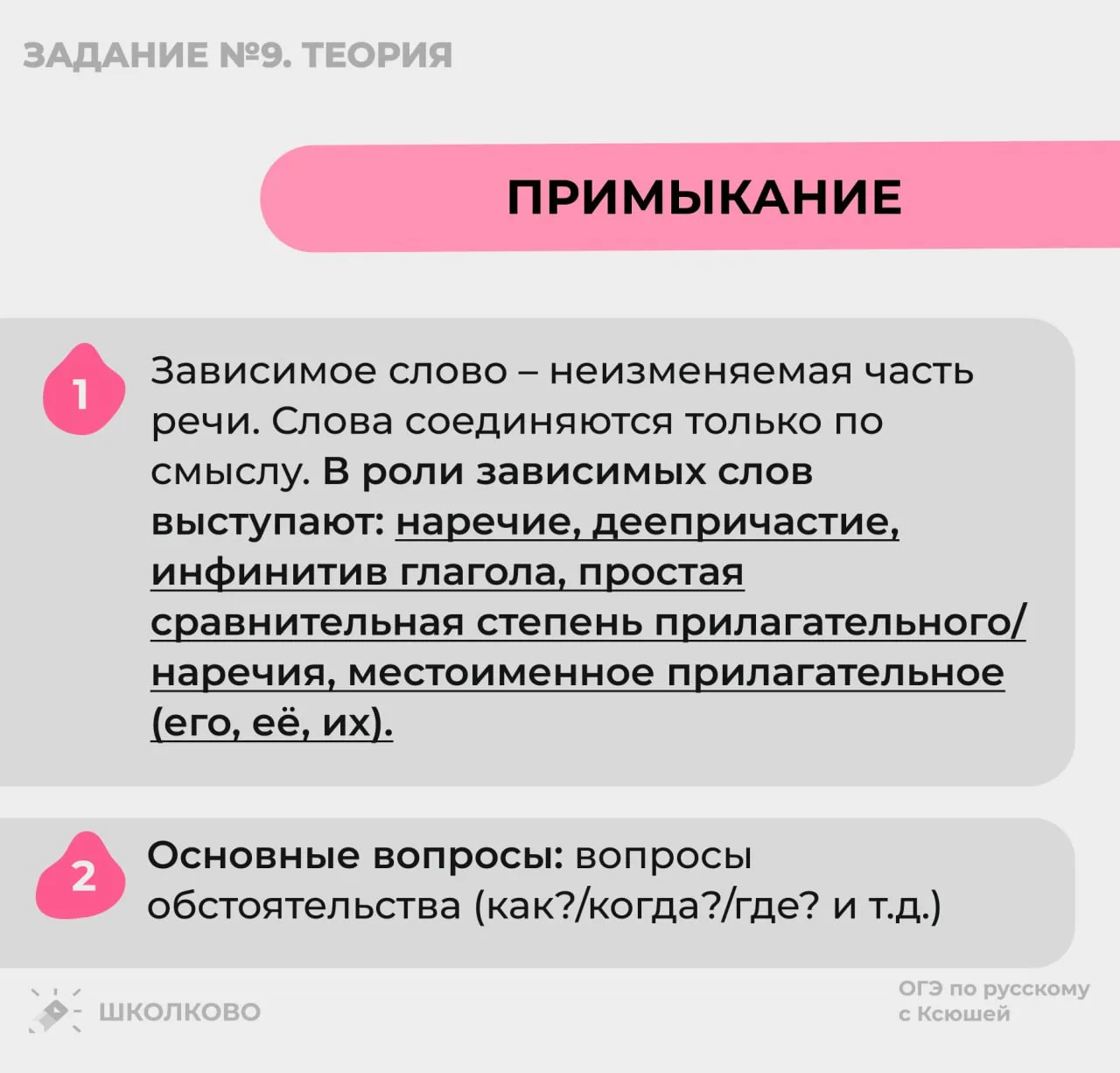 ЗАДАНИЕ №9. ТЕОРИЯ

ПРИМЫКАНИЕ

1

Зависимое слово – неизменяемая часть речи. Слова соединяются только по смыслу. В роли зависимых слов выступают: наречие, деепричастие, инфинитив глагола, простая сравнительная степень прилагательного/наречия, местоименное прилагательное (его, её, их).

2

Основные вопросы: вопросы обстоятельства (как?/когда?/где? и т.д.)

ШКОЛКОВО

ОГЭ по русскому
с Ксюшей